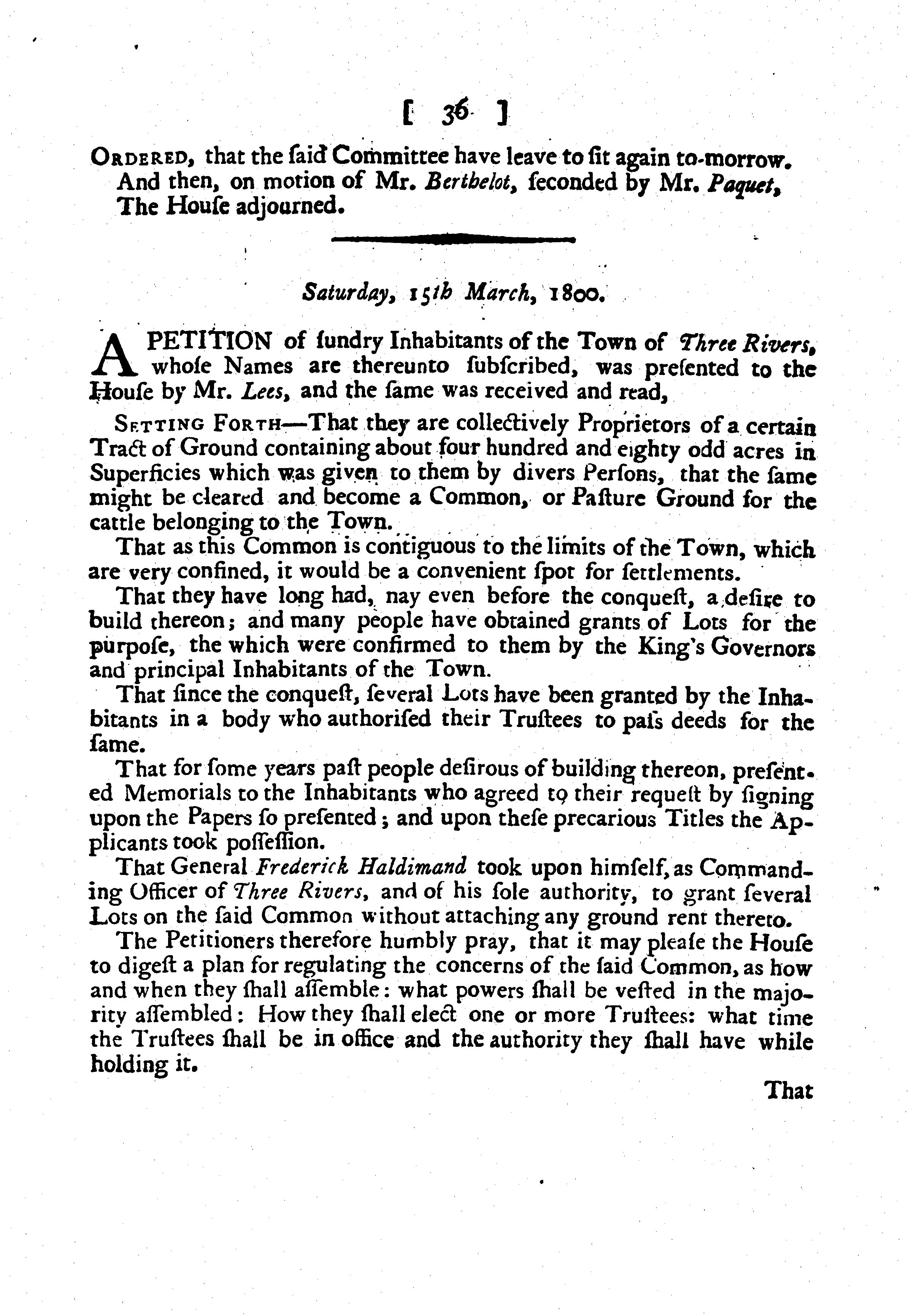 [ 36 ]

ORDERED, that the ſaid Committee have leave to ſit again to-morrow.

And then, on motion of Mr. Berthelot, ſeconded by Mr. Paquet, The Houſe adjourned.

Saturday, 15th March, 1800.

A PETITION of ſundry Inhabitants of the Town of Three Rivers, whoſe Names are thereunto ſubſcribed, was preſented to the Houſe by Mr. Lees, and the ſame was received and read,

SETTING FORTH—That they are collectively Proprietors of a certain Tract of Ground containing about four hundred and eighty odd acres in Superficies which was given to them by divers Perſons, that the ſame might be cleared and become a Common, or Paſture Ground for the cattle belonging to the Town.

That as this Common is contiguous to the limits of the Town, which are very confined, it would be a convenient ſpot for ſettlements.

That they have long had, nay even before the conqueſt, a deſire to build thereon; and many people have obtained grants of Lots for the purpoſe, the which were confirmed to them by the King's Governors and principal Inhabitants of the Town.

That ſince the conqueſt, ſeveral Lots have been granted by the Inhabitants in a body who authoriſed their Truſtees to paſs deeds for the ſame.

That for ſome years paſt people deſirous of building thereon, preſented Memorials to the Inhabitants who agreed to their requeſt by ſigning upon the Papers ſo preſented; and upon theſe precarious Titles the Applicants took poſſeſſion.

That General Frederick Haldimand took upon himſelf, as Commanding Officer of Three Rivers, and of his ſole authority, to grant ſeveral Lots on the ſaid Common without attaching any ground rent thereto.

The Petitioners therefore humbly pray, that it may pleaſe the Houſe to digeſt a plan for regulating the concerns of the ſaid Common, as how and when they ſhall aſſemble: what powers ſhall be veſted in the majority aſſembled: How they ſhall elect one or more Truſtees: what time the Truſtees ſhall be in office and the authority they ſhall have while holding it.

That